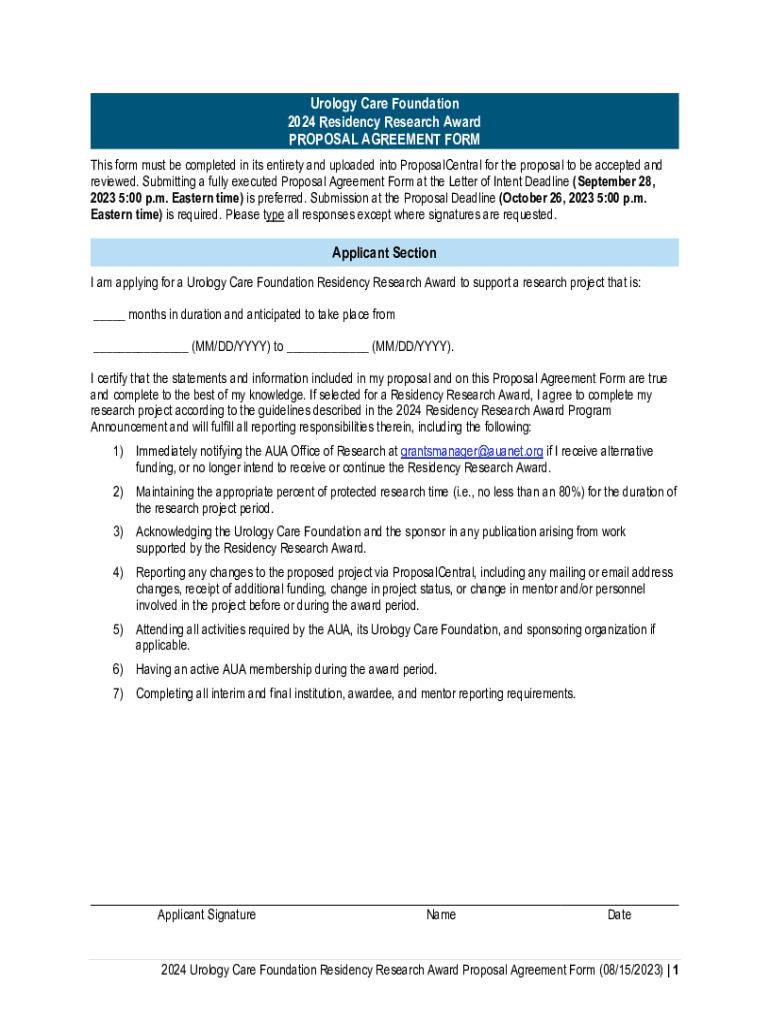 Urology Care Foundation
2024 Residency Research Award
PROPOSAL AGREEMENT FORM

This form must be completed in its entirety and uploaded into ProposalCentral for the proposal to be accepted and reviewed. Submitting a fully executed Proposal Agreement Form at the Letter of Intent Deadline (September 28, 2023 5:00 p.m. Eastern time) is preferred. Submission at the Proposal Deadline (October 26, 2023 5:00 p.m. Eastern time) is required. Please type all responses except where signatures are requested.

Applicant Section

I am applying for a Urology Care Foundation Residency Research Award to support a research project that is:

_____ months in duration and anticipated to take place from

_______________ (MM/DD/YYYY) to _____________ (MM/DD/YYYY).

I certify that the statements and information included in my proposal and on this Proposal Agreement Form are true and complete to the best of my knowledge. If selected for a Residency Research Award, I agree to complete my research project according to the guidelines described in the 2024 Residency Research Award Program Announcement and will fulfill all reporting responsibilities therein, including the following:

1) Immediately notifying the AUA Office of Research at grantsmanager@auanet.org if I receive alternative funding, or no longer intend to receive or continue the Residency Research Award.

2) Maintaining the appropriate percent of protected research time (i.e., no less than an 80%) for the duration of the research project period.

3) Acknowledging the Urology Care Foundation and the sponsor in any publication arising from work supported by the Residency Research Award.

4) Reporting any changes to the proposed project via ProposalCentral, including any mailing or email address changes, receipt of additional funding, change in project status, or change in mentor and/or personnel involved in the project before or during the award period.

5) Attending all activities required by the AUA, its Urology Care Foundation, and sponsoring organization if applicable.

6) Having an active AUA membership during the award period.

7) Completing all interim and final institution, awardee, and mentor reporting requirements.

Applicant Signature Name Date

2024 Urology Care Foundation Residency Research Award Proposal Agreement Form (08/15/2023) | 1